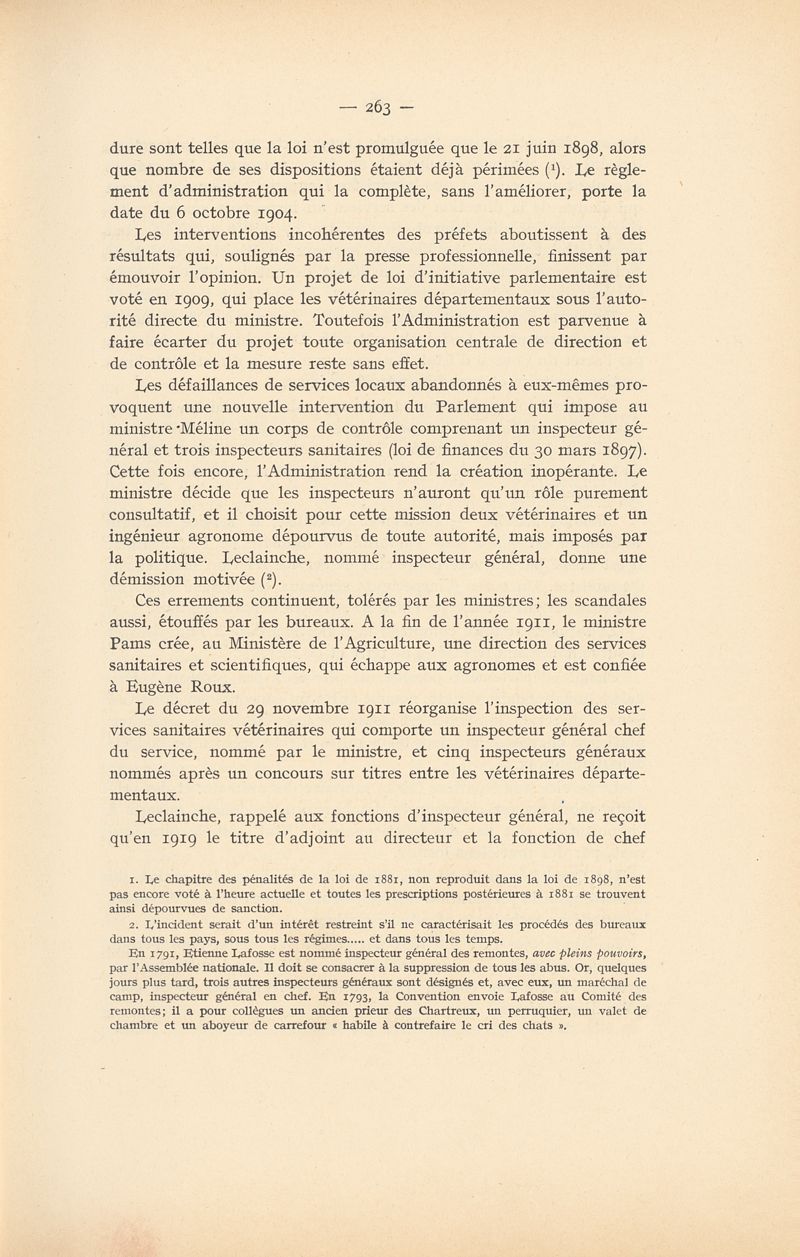 — 263 —

dure sont telles que la loi n'est promulguée que le 21 juin 1898, alors que nombre de ses dispositions étaient déjà périmées ($^1$). Le règlement d'administration qui la complète, sans l'améliorer, porte la date du 6 octobre 1904.

Les interventions incohérentes des préfets aboutissent à des résultats qui, soulignés par la presse professionnelle, finissent par émouvoir l'opinion. Un projet de loi d'initiative parlementaire est voté en 1909, qui place les vétérinaires départementaux sous l'autorité directe du ministre. Toutefois l'Administration est parvenue à faire écarter du projet toute organisation centrale de direction et de contrôle et la mesure reste sans effet.

Les défaillances de services locaux abandonnés à eux-mêmes provoquent une nouvelle intervention du Parlement qui impose au ministre Méline un corps de contrôle comprenant un inspecteur général et trois inspecteurs sanitaires (loi de finances du 30 mars 1897). Cette fois encore, l'Administration rend la création inopérante. Le ministre décide que les inspecteurs n'auront qu'un rôle purement consultatif, et il choisit pour cette mission deux vétérinaires et un ingénieur agronome dépourvus de toute autorité, mais imposés par la politique. Leclainche, nommé inspecteur général, donne une démission motivée ($^2$).

Ces errements continuent, tolérés par les ministres; les scandales aussi, étouffés par les bureaux. A la fin de l'année 1911, le ministre Pams crée, au Ministère de l'Agriculture, une direction des services sanitaires et scientifiques, qui échappe aux agronomes et est confiée à Eugène Roux.

Le décret du 29 novembre 1911 réorganise l'inspection des services sanitaires vétérinaires qui comporte un inspecteur général chef du service, nommé par le ministre, et cinq inspecteurs généraux nommés après un concours sur titres entre les vétérinaires départementaux.

Leclainche, rappelé aux fonctions d'inspecteur général, ne reçoit qu'en 1919 le titre d'adjoint au directeur et la fonction de chef

1. Le chapitre des pénalités de la loi de 1881, non reproduit dans la loi de 1898, n'est pas encore voté à l'heure actuelle et toutes les prescriptions postérieures à 1881 se trouvent ainsi dépourvues de sanction.

2. L'incident serait d'un intérêt restreint s'il ne caractérisait les procédés des bureaux dans tous les pays, sous tous les régimes..... et dans tous les temps.

En 1791, Etienne Lafosse est nommé inspecteur général des remontes, avec pleins pouvoirs, par l'Assemblée nationale. Il doit se consacrer à la suppression de tous les abus. Or, quelques jours plus tard, trois autres inspecteurs généraux sont désignés et, avec eux, un maréchal de camp, inspecteur général en chef. En 1793, la Convention envoie Lafosse au Comité des remontes; il a pour collègues un ancien prieur des Chartreux, un perruquier, un valet de chambre et un aboyeur de carrefour « habile à contrefaire le cri des chats ».